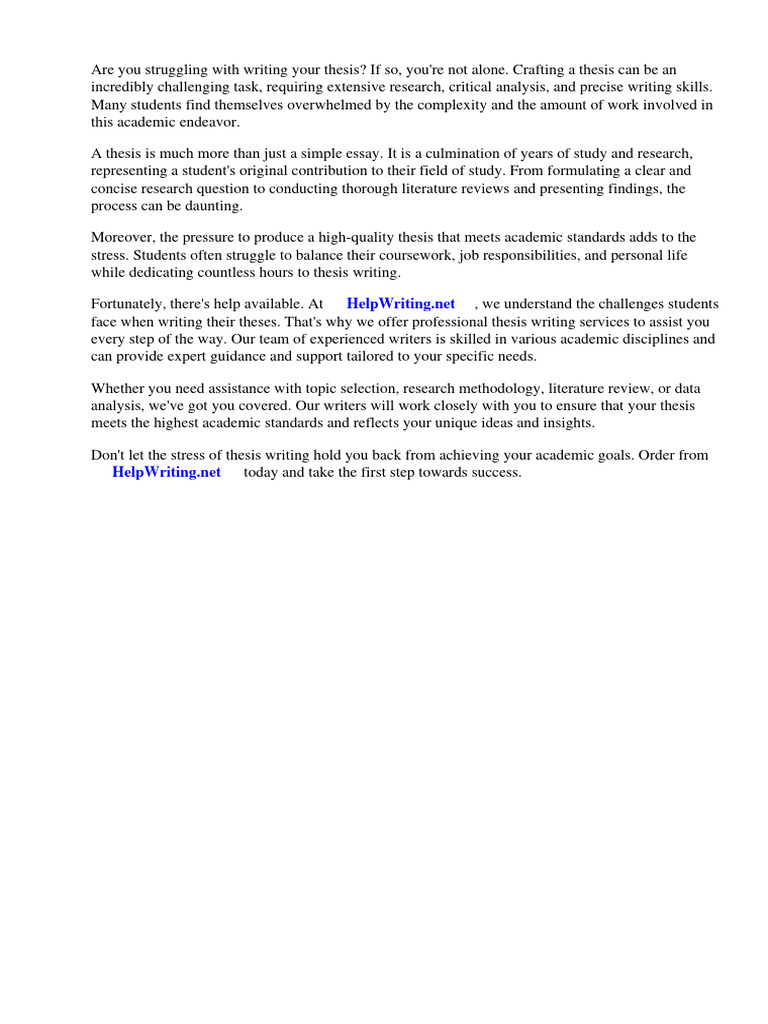 Are you struggling with writing your thesis? If so, you're not alone. Crafting a thesis can be an incredibly challenging task, requiring extensive research, critical analysis, and precise writing skills. Many students find themselves overwhelmed by the complexity and the amount of work involved in this academic endeavor.

A thesis is much more than just a simple essay. It is a culmination of years of study and research, representing a student's original contribution to their field of study. From formulating a clear and concise research question to conducting thorough literature reviews and presenting findings, the process can be daunting.

Moreover, the pressure to produce a high-quality thesis that meets academic standards adds to the stress. Students often struggle to balance their coursework, job responsibilities, and personal life while dedicating countless hours to thesis writing.

Fortunately, there's help available. At HelpWriting.net , we understand the challenges students face when writing their theses. That's why we offer professional thesis writing services to assist you every step of the way. Our team of experienced writers is skilled in various academic disciplines and can provide expert guidance and support tailored to your specific needs.

Whether you need assistance with topic selection, research methodology, literature review, or data analysis, we've got you covered. Our writers will work closely with you to ensure that your thesis meets the highest academic standards and reflects your unique ideas and insights.

Don't let the stress of thesis writing hold you back from achieving your academic goals. Order from HelpWriting.net today and take the first step towards success.